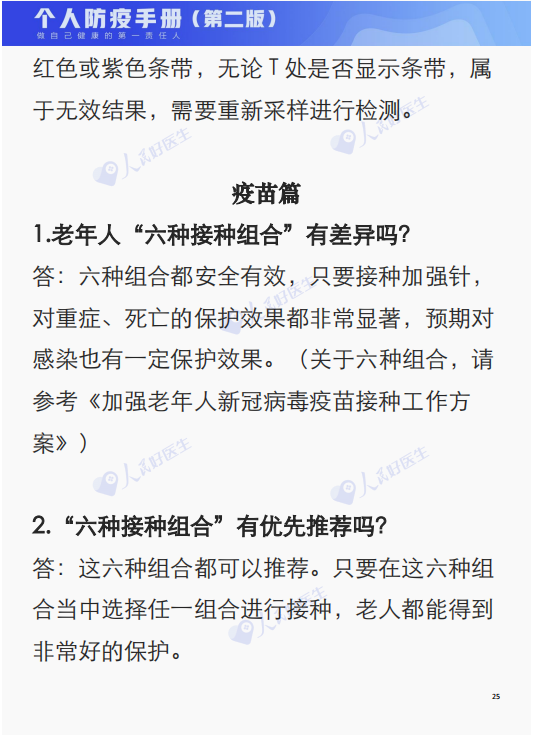 个人防疫手册（第二版）
做自己健康的第一责任人

红色或紫色条带，无论T处是否显示条带，属于无效结果，需要重新采样进行检测。

疫苗篇

1.老年人“六种接种组合”有差异吗?

答：六种组合都安全有效，只要接种加强针，对重症、死亡的保护效果都非常显著，预期对感染也有一定保护效果。（关于六种组合，请参考《加强老年人新冠病毒疫苗接种工作方案》）

2.“六种接种组合”有优先推荐吗?

答：这六种组合都可以推荐。只要在这六种组合当中选择任一组合进行接种，老人都能得到非常好的保护。

25

人民好医生